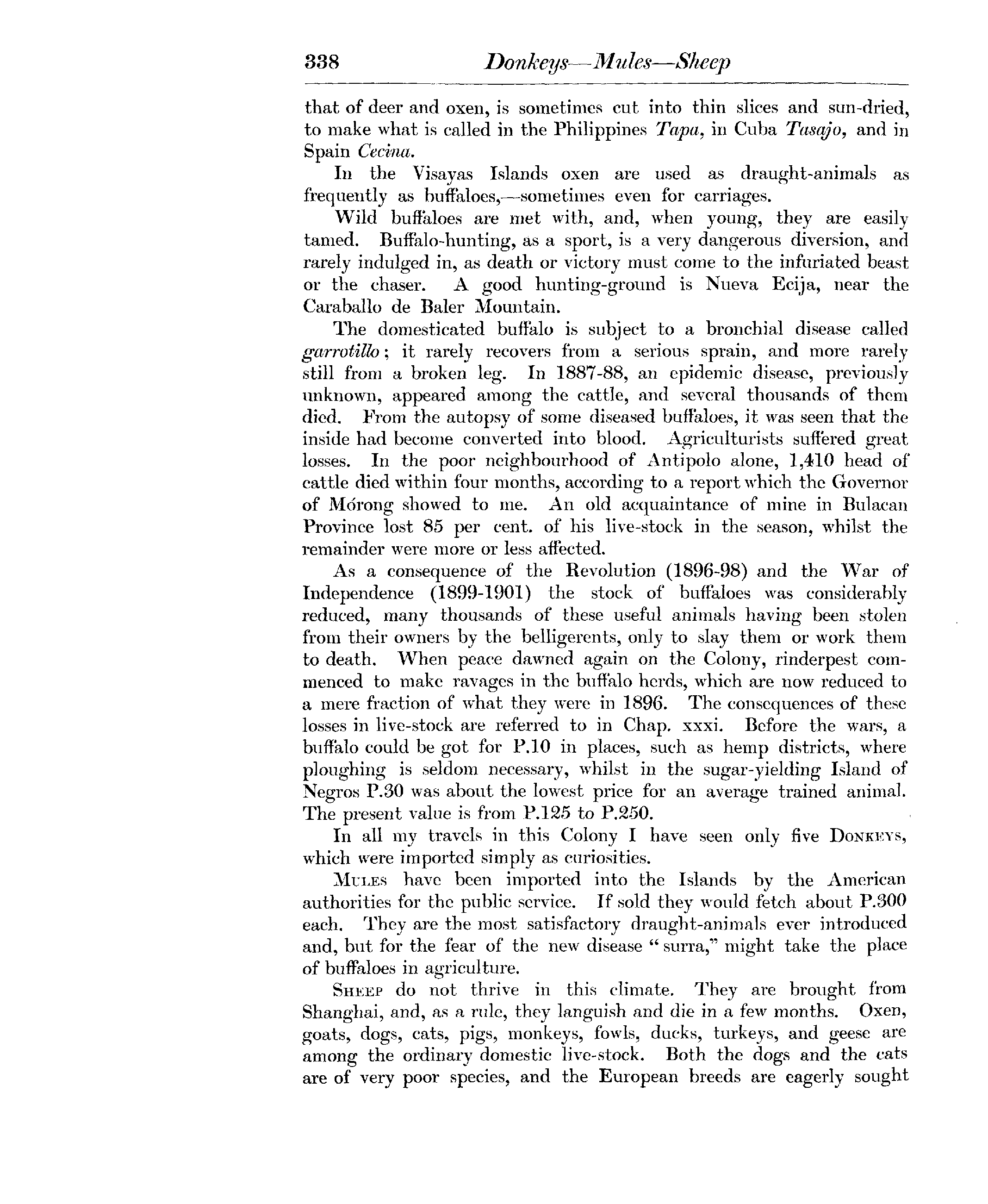 338 Donkeys—Mules—Sheep

that of deer and oxen, is sometimes cut into thin slices and sun-dried, to make what is called in the Philippines Tapa, in Cuba Tasajo, and in Spain Cecina.

In the Visayas Islands oxen are used as draught-animals as frequently as buffaloes,—sometimes even for carriages.

Wild buffaloes are met with, and, when young, they are easily tamed. Buffalo-hunting, as a sport, is a very dangerous diversion, and rarely indulged in, as death or victory must come to the infuriated beast or the chaser. A good hunting-ground is Nueva Ecija, near the Caraballo de Baler Mountain.

The domesticated buffalo is subject to a bronchial disease called garrotillo; it rarely recovers from a serious sprain, and more rarely still from a broken leg. In 1887-88, an epidemic disease, previously unknown, appeared among the cattle, and several thousands of them died. From the autopsy of some diseased buffaloes, it was seen that the inside had become converted into blood. Agriculturists suffered great losses. In the poor neighbourhood of Antipolo alone, 1,410 head of cattle died within four months, according to a report which the Governor of Mórong showed to me. An old acquaintance of mine in Bulacan Province lost 85 per cent. of his live-stock in the season, whilst the remainder were more or less affected.

As a consequence of the Revolution (1896-98) and the War of Independence (1899-1901) the stock of buffaloes was considerably reduced, many thousands of these useful animals having been stolen from their owners by the belligerents, only to slay them or work them to death. When peace dawned again on the Colony, rinderpest commenced to make ravages in the buffalo herds, which are now reduced to a mere fraction of what they were in 1896. The consequences of these losses in live-stock are referred to in Chap. xxxi. Before the wars, a buffalo could be got for P.10 in places, such as hemp districts, where ploughing is seldom necessary, whilst in the sugar-yielding Island of Negros P.30 was about the lowest price for an average trained animal. The present value is from P.125 to P.250.

In all my travels in this Colony I have seen only five Donkeys, which were imported simply as curiosities.

Mules have been imported into the Islands by the American authorities for the public service. If sold they would fetch about P.300 each. They are the most satisfactory draught-animals ever introduced and, but for the fear of the new disease "surra," might take the place of buffaloes in agriculture.

Sheep do not thrive in this climate. They are brought from Shanghai, and, as a rule, they languish and die in a few months. Oxen, goats, dogs, cats, pigs, monkeys, fowls, ducks, turkeys, and geese are among the ordinary domestic live-stock. Both the dogs and the cats are of very poor species, and the European breeds are eagerly sought